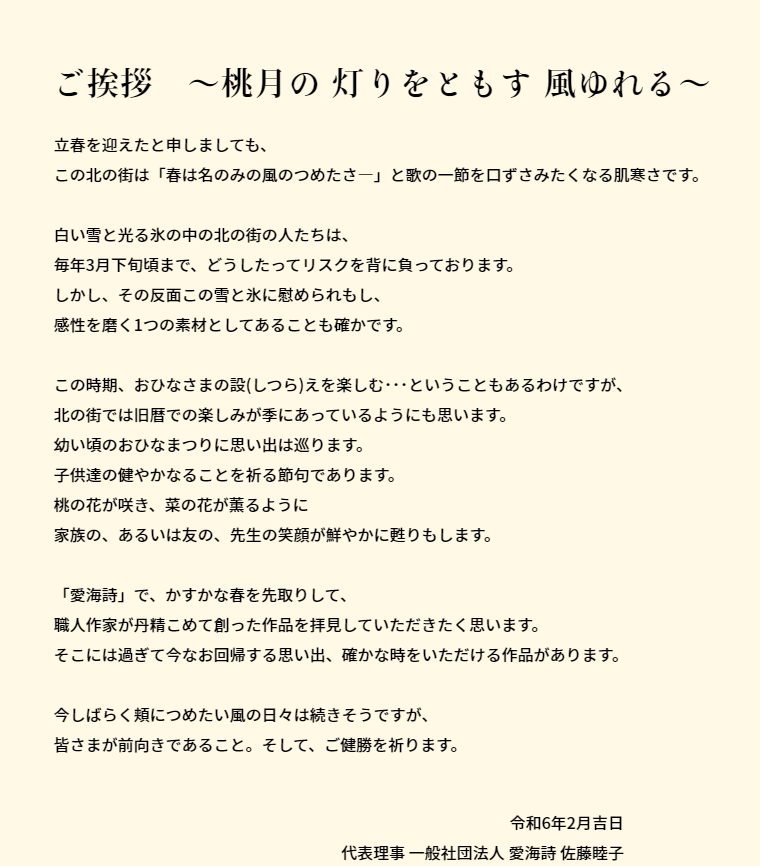 ご挨拶　～桃月の 灯りをともす 風ゆれる～

立春を迎えたと申しましても、
この北の街は「春は名のみの風のつめたさ―」と歌の一節を口ずさみたくなる肌寒さです。

白い雪と光る氷の中の北の街の人たちは、
毎年3月下旬頃まで、どうしたってリスクを背に負っております。
しかし、その反面この雪と氷に慰められもし、
感性を磨く1つの素材としてあることも確かです。

この時期、おひなさまの設(しつら)えを楽しむ･･･ということもあるわけですが、
北の街では旧暦での楽しみが季にあっているようにも思います。
幼い頃のおひなまつりに思い出は巡ります。
子供達の健やかなることを祈る節句であります。
桃の花が咲き、菜の花が薫るように
家族の、あるいは友の、先生の笑顔が鮮やかに甦りもします。

「愛海詩」で、かすかな春を先取りして、
職人作家が丹精こめて創った作品を拝見していただきたく思います。
そこには過ぎて今なお回帰する思い出、確かな時をいただける作品があります。

今しばらく頬につめたい風の日々は続きそうですが、
皆さまが前向きであること。そして、ご健勝を祈ります。

令和6年2月吉日
代表理事 一般社団法人 愛海詩 佐藤睦子